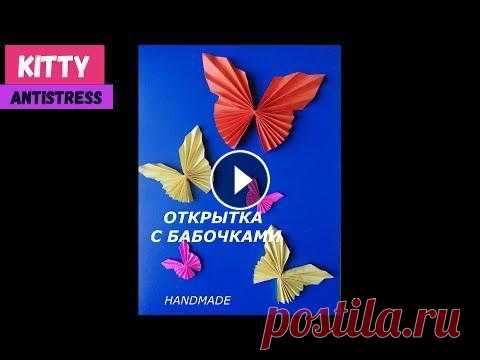 KITTY
ANTISTRESS

ОТКРЫТКА
С БАБОЧКАМИ

HANDMADE

postila.ru